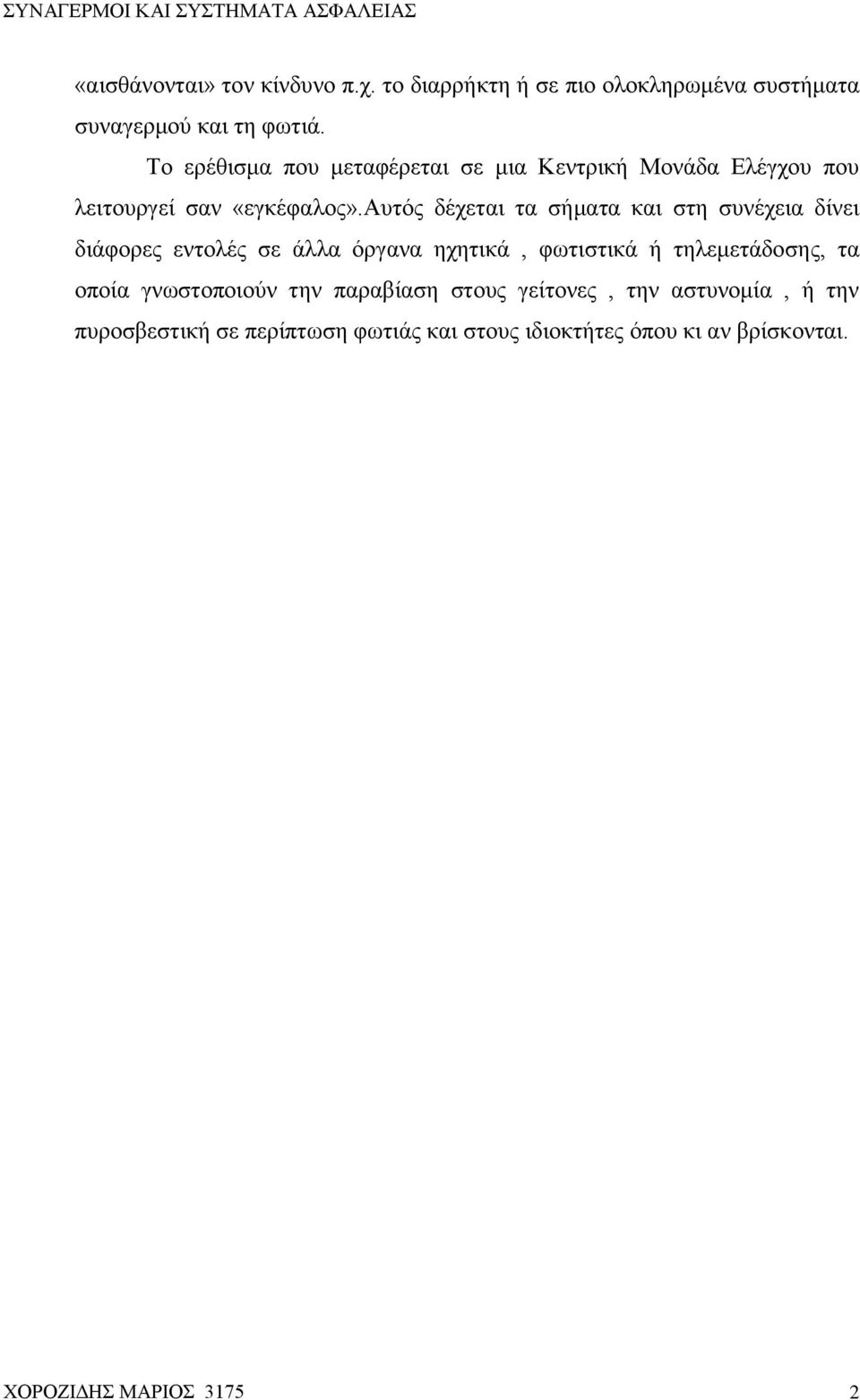 ΣΥΝΑΓΕΡΜΟΙ ΚΑΙ ΣΥΣΤΗΜΑΤΑ ΑΣΦΑΛΕΙΑΣ

«αισθάνονται» τον κίνδυνο π.χ. το διαρρήκτη ή σε πιο ολοκληρωμένα συστήματα συναγερμού και τη φωτιά.

Το ερέθισμα που μεταφέρεται σε μια Κεντρική Μονάδα Ελέγχου που λειτουργεί σαν «εγκέφαλος».Αυτός δέχεται τα σήματα και στη συνέχεια δίνει διάφορες εντολές σε άλλα όργανα ηχητικά , φωτιστικά ή τηλεμετάδοσης, τα οποία γνωστοποιούν την παραβίαση στους γείτονες , την αστυνομία , ή την πυροσβεστική σε περίπτωση φωτιάς και στους ιδιοκτήτες όπου κι αν βρίσκονται.

ΧΟΡΟΖΙΔΗΣ ΜΑΡΙΟΣ 3175 2